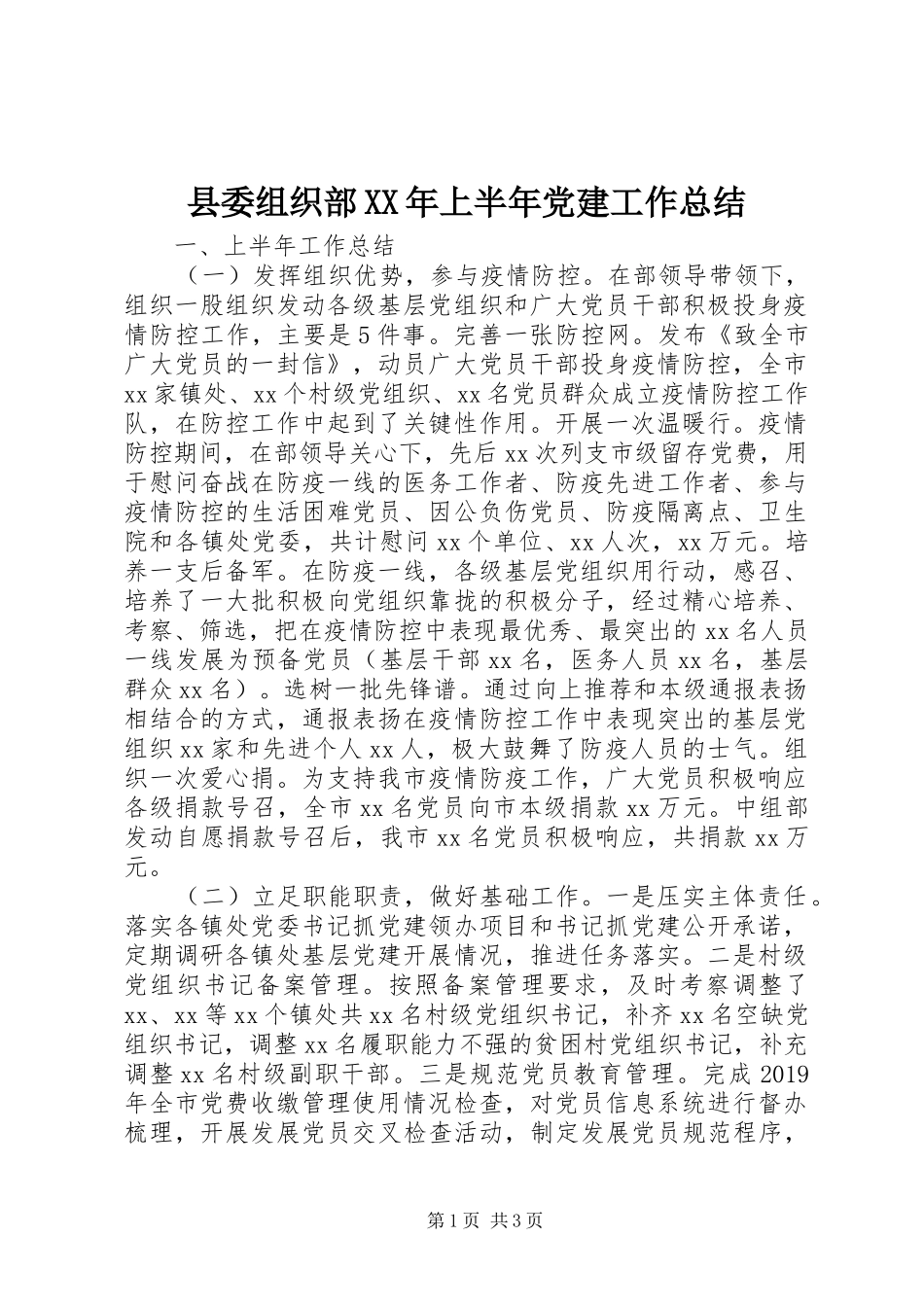 县委组织部XX年上半年党建工作总结

一、上半年工作总结

（一）发挥组织优势，参与疫情防控。在部领导带领下，组织一股组织发动各级基层党组织和广大党员干部积极投身疫情防控工作，主要是5件事。完善一张防控网。发布《致全市广大党员的一封信》，动员广大党员干部投身疫情防控，全市xx家镇处、xx个村级党组织、xx名党员群众成立疫情防控工作队，在防控工作中起到了关键性作用。开展一次温暖行。疫情防控期间，在部领导关心下，先后xx次列支市级留存党费，用于慰问奋战在防疫一线的医务工作者、防疫先进工作者、参与疫情防控的生活困难党员、因公负伤党员、防疫隔离点、卫生院和各镇处党委，共计慰问xx个单位、xx人次，xx万元。培养一支后备军。在防疫一线，各级基层党组织用行动，感召、培养了一大批积极向党组织靠拢的积极分子，经过精心培养、考察、筛选，把在疫情防控中表现最优秀、最突出的xx名人员一线发展为预备党员（基层干部xx名，医务人员xx名，基层群众xx名）。选树一批先锋谱。通过向上推荐和本级通报表扬相结合的方式，通报表扬在疫情防控工作中表现突出的基层党组织xx家和先进个人xx人，极大鼓舞了防疫人员的士气。组织一次爱心捐。为支持我市疫情防疫工作，广大党员积极响应各级捐款号召，全市xx名党员向市本级捐款xx万元。中组部发动自愿捐款号召后，我市xx名党员积极响应，共捐款xx万元。

（二）立足职能职责，做好基础工作。一是压实主体责任。落实各镇处党委书记抓党建领办项目和书记抓党建公开承诺，定期调研各镇处基层党建开展情况，推进任务落实。二是村级党组织书记备案管理。按照备案管理要求，及时考察调整了xx、xx等xx个镇处共xx名村级党组织书记，补齐xx名空缺党组织书记，调整xx名履职能力不强的贫困村党组织书记，补充调整xx名村级副职干部。三是规范党员教育管理。完成2019年全市党费收缴管理使用情况检查，对党员信息系统进行督办梳理，开展发展党员交叉检查活动，制定发展党员规范程序，

第1页 共3页